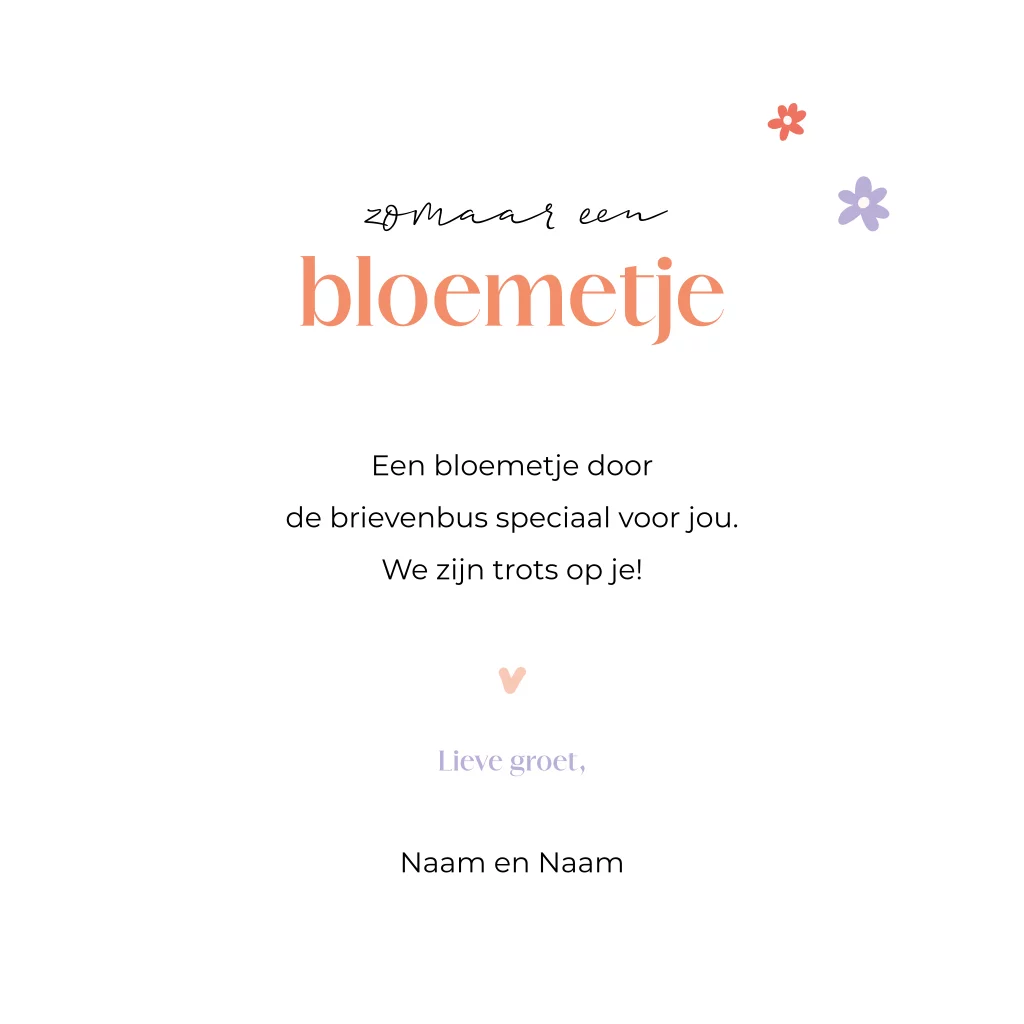 zomaar een
bloemetje

Een bloemetje door
de brievenbus speciaal voor jou.
We zijn trots op je!

Lieve groet,

Naam en Naam